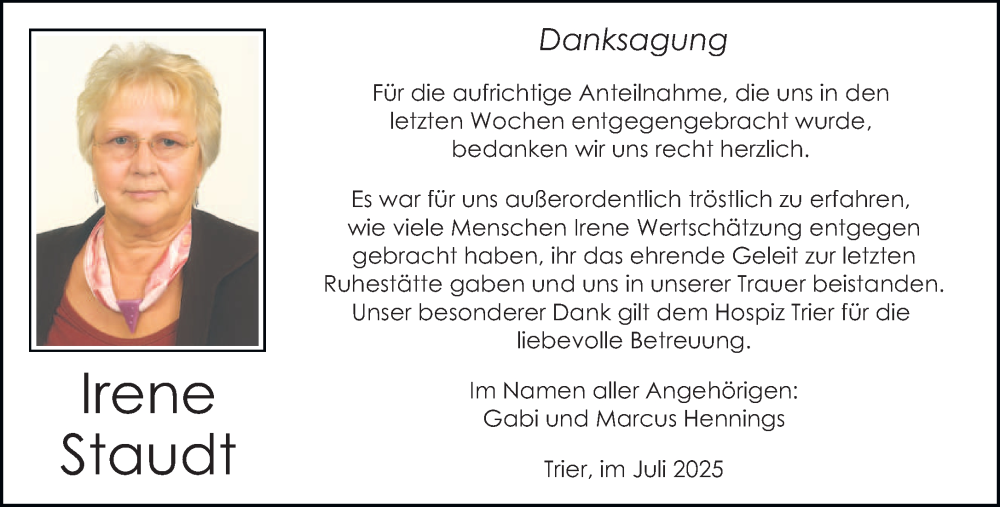 Irene
Staudt

Danksagung

Für die aufrichtige Anteilnahme, die uns in den letzten Wochen entgegengebracht wurde, bedanken wir uns recht herzlich.

Es war für uns außerordentlich tröstlich zu erfahren, wie viele Menschen Irene Wertschätzung entgegen gebracht haben, ihr das ehrende Geleit zur letzten Ruhestätte gaben und uns in unserer Trauer beistanden. Unser besonderer Dank gilt dem Hospiz Trier für die liebevolle Betreuung.

Im Namen aller Angehörigen:
Gabi und Marcus Hennings

Trier, im Juli 2025